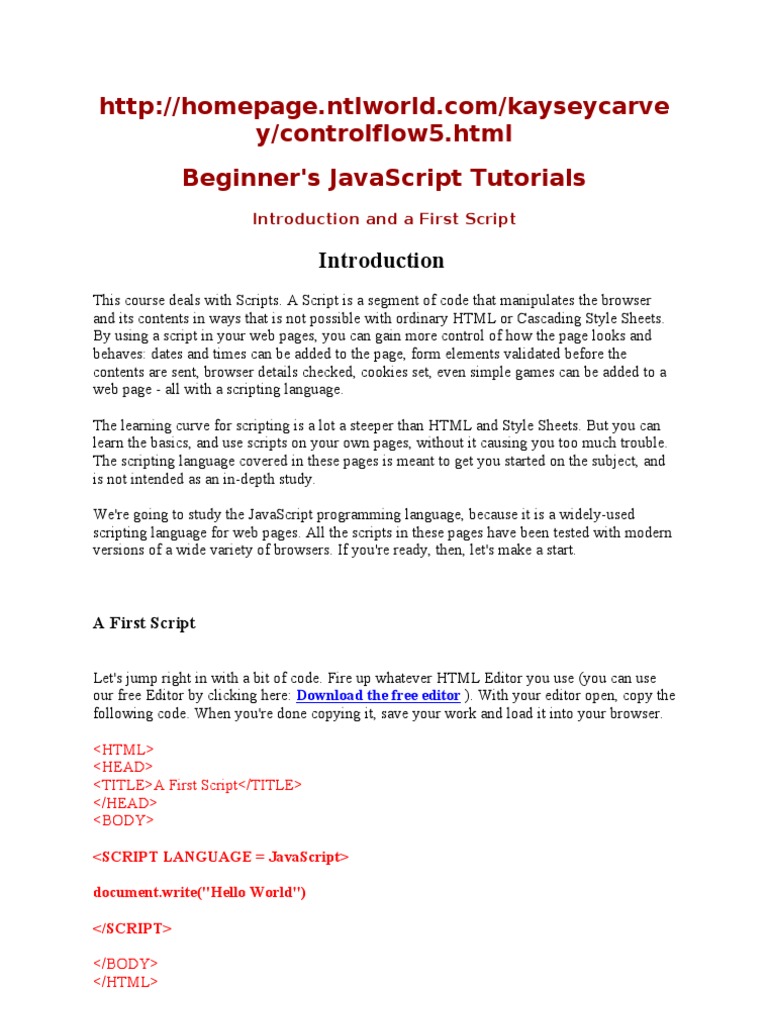 http://homepage.ntlworld.com/kayseycarvey/controlflow5.html

Beginner's JavaScript Tutorials

Introduction and a First Script

Introduction

This course deals with Scripts. A Script is a segment of code that manipulates the browser and its contents in ways that is not possible with ordinary HTML or Cascading Style Sheets. By using a script in your web pages, you can gain more control of how the page looks and behaves: dates and times can be added to the page, form elements validated before the contents are sent, browser details checked, cookies set, even simple games can be added to a web page - all with a scripting language.

The learning curve for scripting is a lot a steeper than HTML and Style Sheets. But you can learn the basics, and use scripts on your own pages, without it causing you too much trouble. The scripting language covered in these pages is meant to get you started on the subject, and is not intended as an in-depth study.

We're going to study the JavaScript programming language, because it is a widely-used scripting language for web pages. All the scripts in these pages have been tested with modern versions of a wide variety of browsers. If you're ready, then, let's make a start.

A First Script

Let's jump right in with a bit of code. Fire up whatever HTML Editor you use (you can use our free Editor by clicking here: Download the free editor ). With your editor open, copy the following code. When you're done copying it, save your work and load it into your browser.

<HTML>
<HEAD>
<TITLE>A First Script</TITLE>
</HEAD>
<BODY>

<SCRIPT LANGUAGE = JavaScript>

document.write("Hello World")

</SCRIPT>

</BODY>
</HTML>